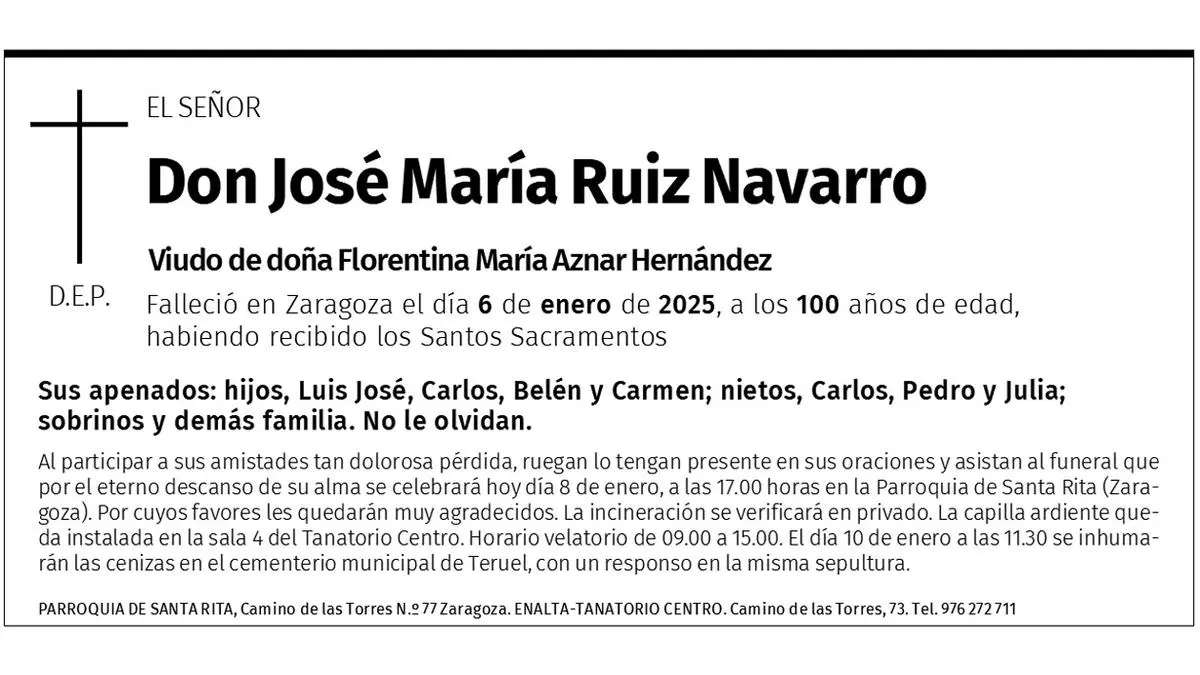 EL SEÑOR

Don José María Ruiz Navarro

Viudo de doña Florentina María Aznar Hernández

D.E.P.

Falleció en Zaragoza el día 6 de enero de 2025, a los 100 años de edad, habiendo recibido los Santos Sacramentos

Sus apenados: hijos, Luis José, Carlos, Belén y Carmen; nietos, Carlos, Pedro y Julia; sobrinos y demás familia. No le olvidan.

Al participar a sus amistades tan dolorosa pérdida, ruegan lo tengan presente en sus oraciones y asistan al funeral que por el eterno descanso de su alma se celebrará hoy día 8 de enero, a las 17.00 horas en la Parroquia de Santa Rita (Zaragoza). Por cuyos favores les quedarán muy agradecidos. La incineración se verificará en privado. La capilla ardiente queda instalada en la sala 4 del Tanatorio Centro. Horario velatorio de 09.00 a 15.00. El día 10 de enero a las 11.30 se inhumarán las cenizas en el cementerio municipal de Teruel, con un responso en la misma sepultura.

PARROQUIA DE SANTA RITA, Camino de las Torres N.º 77 Zaragoza. ENALTA-TANATORIO CENTRO. Camino de las Torres, 73. Tel. 976 272 711